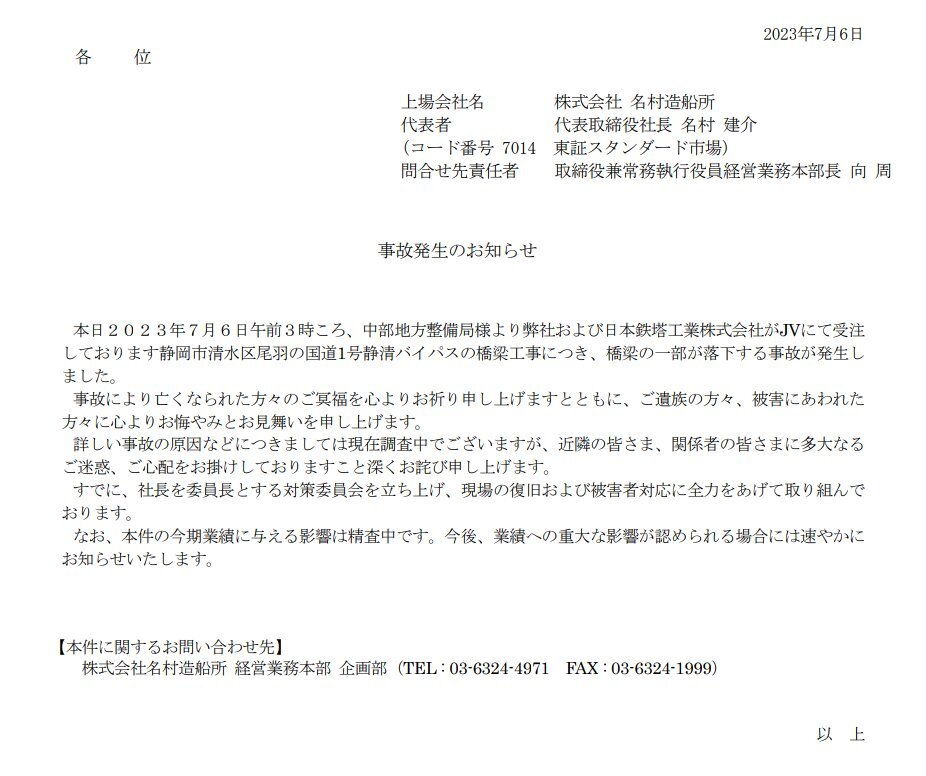 2023年7月6日

各　位

上場会社名　株式会社 名村造船所
代表者　代表取締役社長 名村 建介
（コード番号 7014　東証スタンダード市場）
問合せ先責任者　取締役兼常務執行役員経営業務本部長 向 周

事故発生のお知らせ

本日２０２３年７月６日午前３時ころ、中部地方整備局様より弊社および日本鉄塔工業株式会社がJVにて受注しております静岡市清水区尾羽の国道1号静清バイパスの橋梁工事につき、橋梁の一部が落下する事故が発生しました。

事故により亡くなられた方々のご冥福を心よりお祈り申し上げますとともに、ご遺族の方々、被害にあわれた方々に心よりお悔やみとお見舞いを申し上げます。

詳しい事故の原因などにつきましては現在調査中でございますが、近隣の皆さま、関係者の皆さまに多大なるご迷惑、ご心配をお掛けしておりますこと深くお詫び申し上げます。

すでに、社長を委員長とする対策委員会を立ち上げ、現場の復旧および被害者対応に全力をあげて取り組んでおります。

なお、本件の今期業績に与える影響は精査中です。今後、業績への重大な影響が認められる場合には速やかにお知らせいたします。

【本件に関するお問い合わせ先】
株式会社名村造船所 経営業務本部 企画部（TEL：03-6324-4971　FAX：03-6324-1999）

以　上